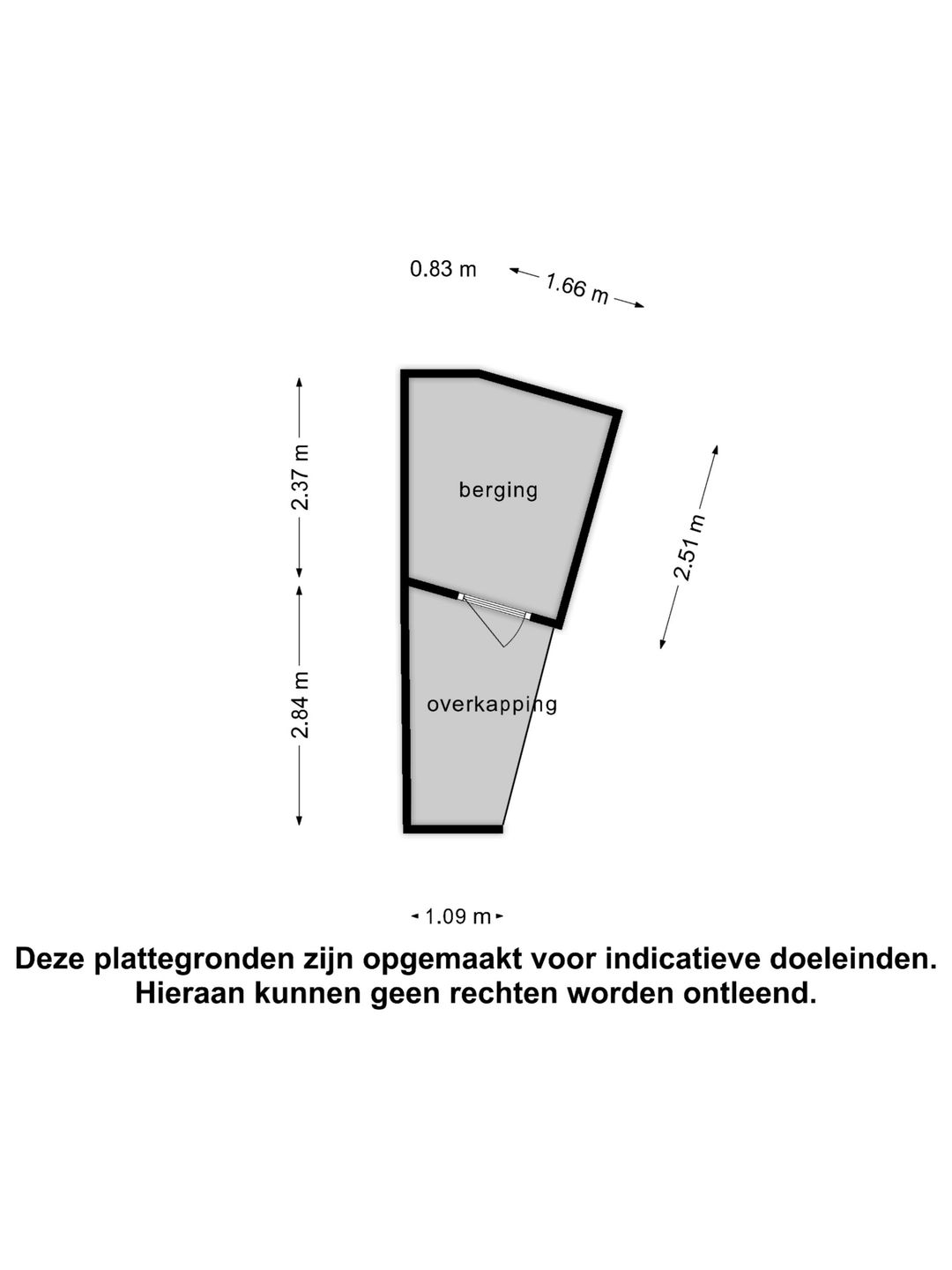 0.83 m

1.66 m

2.37 m

berging

2.51 m

2.84 m

overkapping

1.09 m

Deze plattegronden zijn opgemaakt voor indicatieve doeleinden. Hieraan kunnen geen rechten worden ontleend.